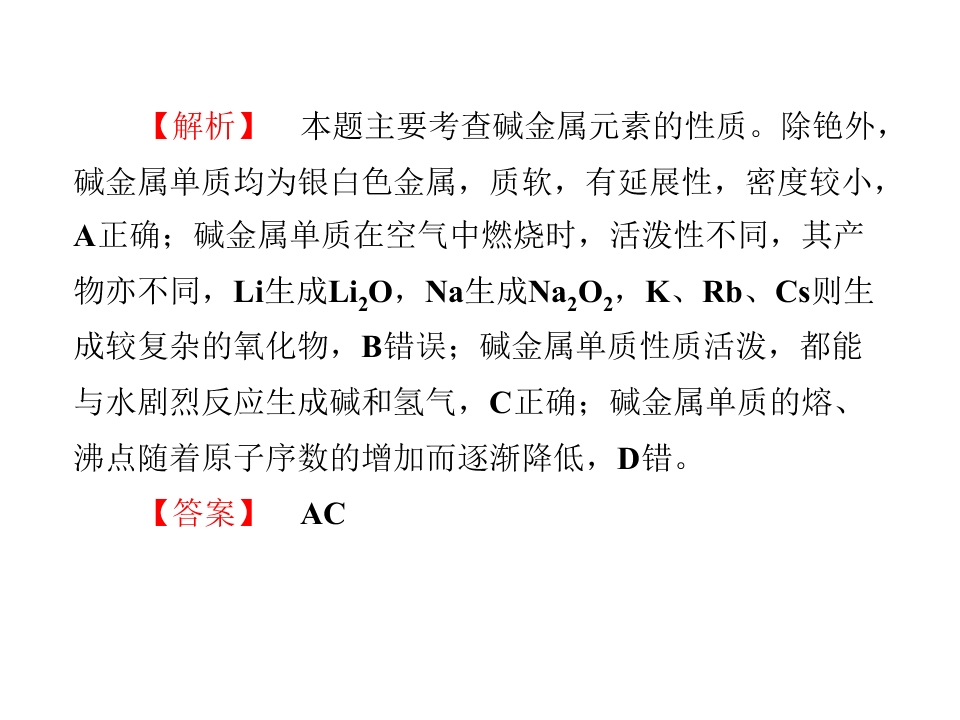 【解析】 本题主要考查碱金属元素的性质。除铯外，碱金属单质均为银白色金属，质软，有延展性，密度较小，A正确；碱金属单质在空气中燃烧时，活泼性不同，其产物亦不同，Li生成$Li_2O$，Na生成$Na_2O_2$，K、Rb、Cs则生成较复杂的氧化物，B错误；碱金属单质性质活泼，都能与水剧烈反应生成碱和氢气，C正确；碱金属单质的熔、沸点随着原子序数的增加而逐渐降低，D错。

【答案】 AC